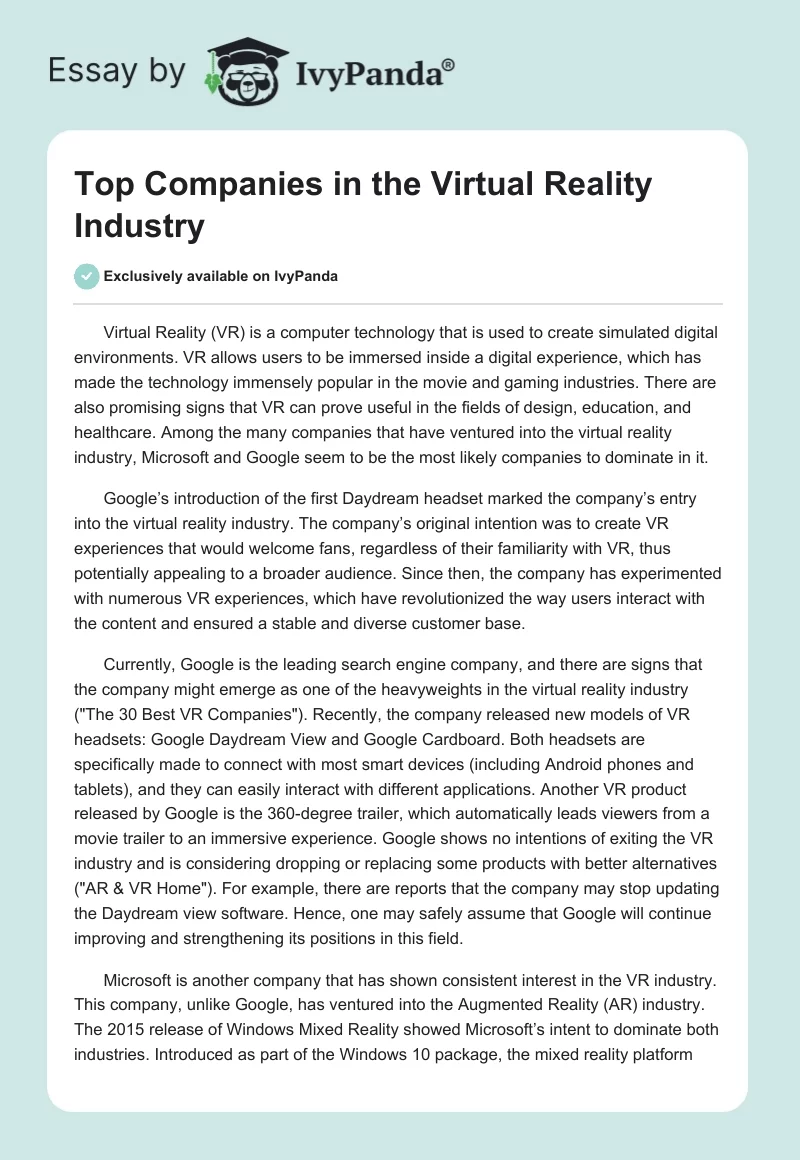 Essay by IvyPanda®

Top Companies in the Virtual Reality Industry

Exclusively available on IvyPanda

Virtual Reality (VR) is a computer technology that is used to create simulated digital environments. VR allows users to be immersed inside a digital experience, which has made the technology immensely popular in the movie and gaming industries. There are also promising signs that VR can prove useful in the fields of design, education, and healthcare. Among the many companies that have ventured into the virtual reality industry, Microsoft and Google seem to be the most likely companies to dominate in it.

Google's introduction of the first Daydream headset marked the company's entry into the virtual reality industry. The company's original intention was to create VR experiences that would welcome fans, regardless of their familiarity with VR, thus potentially appealing to a broader audience. Since then, the company has experimented with numerous VR experiences, which have revolutionized the way users interact with the content and ensured a stable and diverse customer base.

Currently, Google is the leading search engine company, and there are signs that the company might emerge as one of the heavyweights in the virtual reality industry ("The 30 Best VR Companies"). Recently, the company released new models of VR headsets: Google Daydream View and Google Cardboard. Both headsets are specifically made to connect with most smart devices (including Android phones and tablets), and they can easily interact with different applications. Another VR product released by Google is the 360-degree trailer, which automatically leads viewers from a movie trailer to an immersive experience. Google shows no intentions of exiting the VR industry and is considering dropping or replacing some products with better alternatives ("AR & VR Home"). For example, there are reports that the company may stop updating the Daydream view software. Hence, one may safely assume that Google will continue improving and strengthening its positions in this field.

Microsoft is another company that has shown consistent interest in the VR industry. This company, unlike Google, has ventured into the Augmented Reality (AR) industry. The 2015 release of Windows Mixed Reality showed Microsoft's intent to dominate both industries. Introduced as part of the Windows 10 package, the mixed reality platform